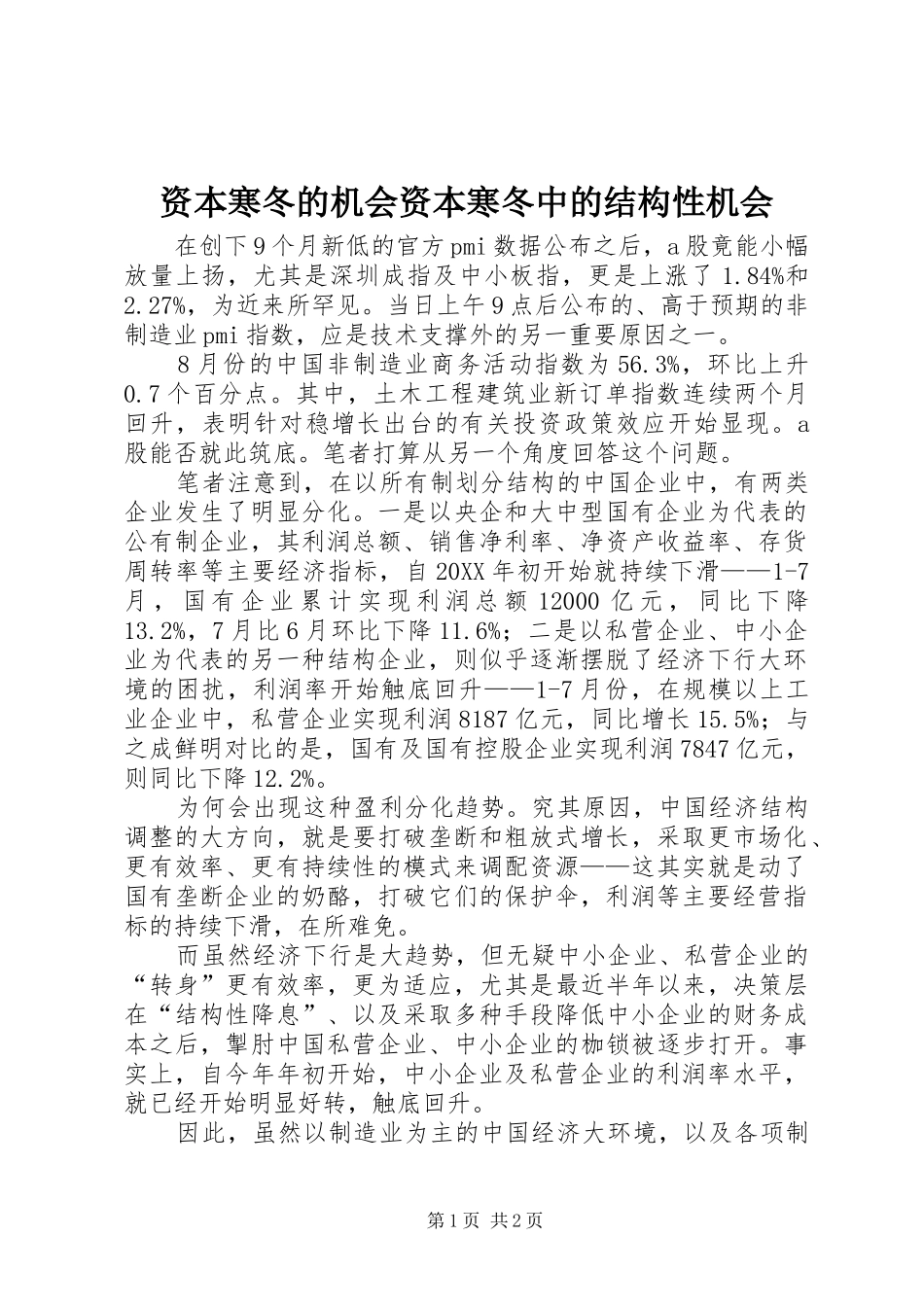 资本寒冬的机会资本寒冬中的结构性机会

在创下9个月新低的官方pmi数据公布之后，a股竟能小幅放量上扬，尤其是深圳成指及中小板指，更是上涨了1.84%和2.27%，为近来所罕见。当日上午9点后公布的、高于预期的非制造业pmi指数，应是技术支撑外的另一重要原因之一。

8月份的中国非制造业商务活动指数为56.3%，环比上升0.7个百分点。其中，土木工程建筑业新订单指数连续两个月回升，表明针对稳增长出台的有关投资政策效应开始显现。a股能否就此筑底。笔者打算从另一个角度回答这个问题。

笔者注意到，在以所有制划分结构的中国企业中，有两类企业发生了明显分化。一是以央企和大中型国有企业为代表的公有制企业，其利润总额、销售净利率、净资产收益率、存货周转率等主要经济指标，自20XX年初开始就持续下滑——1-7月，国有企业累计实现利润总额12000亿元，同比下降13.2%，7月比6月环比下降11.6%；二是以私营企业、中小企业为代表的另一种结构企业，则似乎逐渐摆脱了经济下行大环境的困扰，利润率开始触底回升——1-7月份，在规模以上工业企业中，私营企业实现利润8187亿元，同比增长15.5%；与之成鲜明对比的是，国有及国有控股企业实现利润7847亿元，则同比下降12.2%。

为何会出现这种盈利分化趋势。究其原因，中国经济结构调整的大方向，就是要打破垄断和粗放式增长，采取更市场化、更有效率、更有持续性的模式来调配资源——这其实就是动了国有垄断企业的奶酪，打破它们的保护伞，利润等主要经营指标的持续下滑，在所难免。

而虽然经济下行是大趋势，但无疑中小企业、私营企业的“转身”更有效率，更为适应，尤其是最近半年以来，决策层在“结构性降息”、以及采取多种手段降低中小企业的财务成本之后，掣肘中国私营企业、中小企业的枷锁被逐步打开。事实上，自今年年初开始，中小企业及私营企业的利润率水平，就已经开始明显好转，触底回升。

因此，虽然以制造业为主的中国经济大环境，以及各项制

第1页 共2页